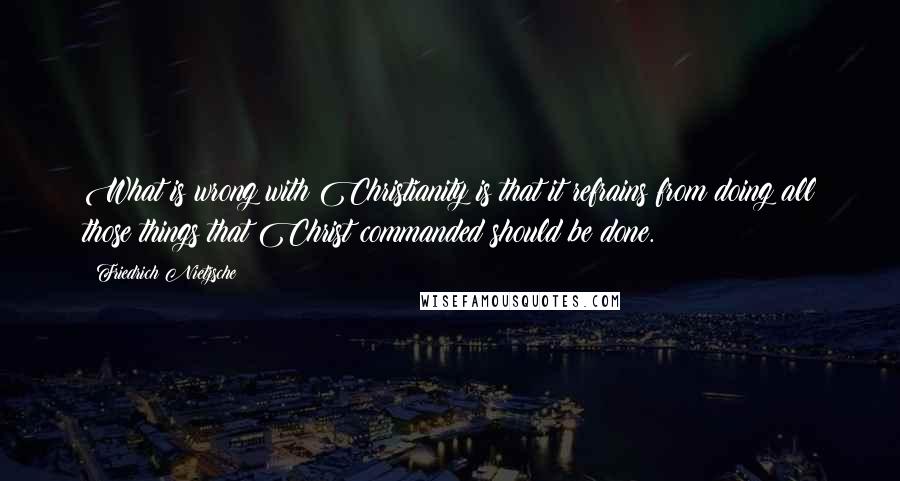 What is wrong with Christianity is that it refrains from doing all those things that Christ commanded should be done.

Friedrich Nietzsche

WISEFAMOUSQUOTES.COM